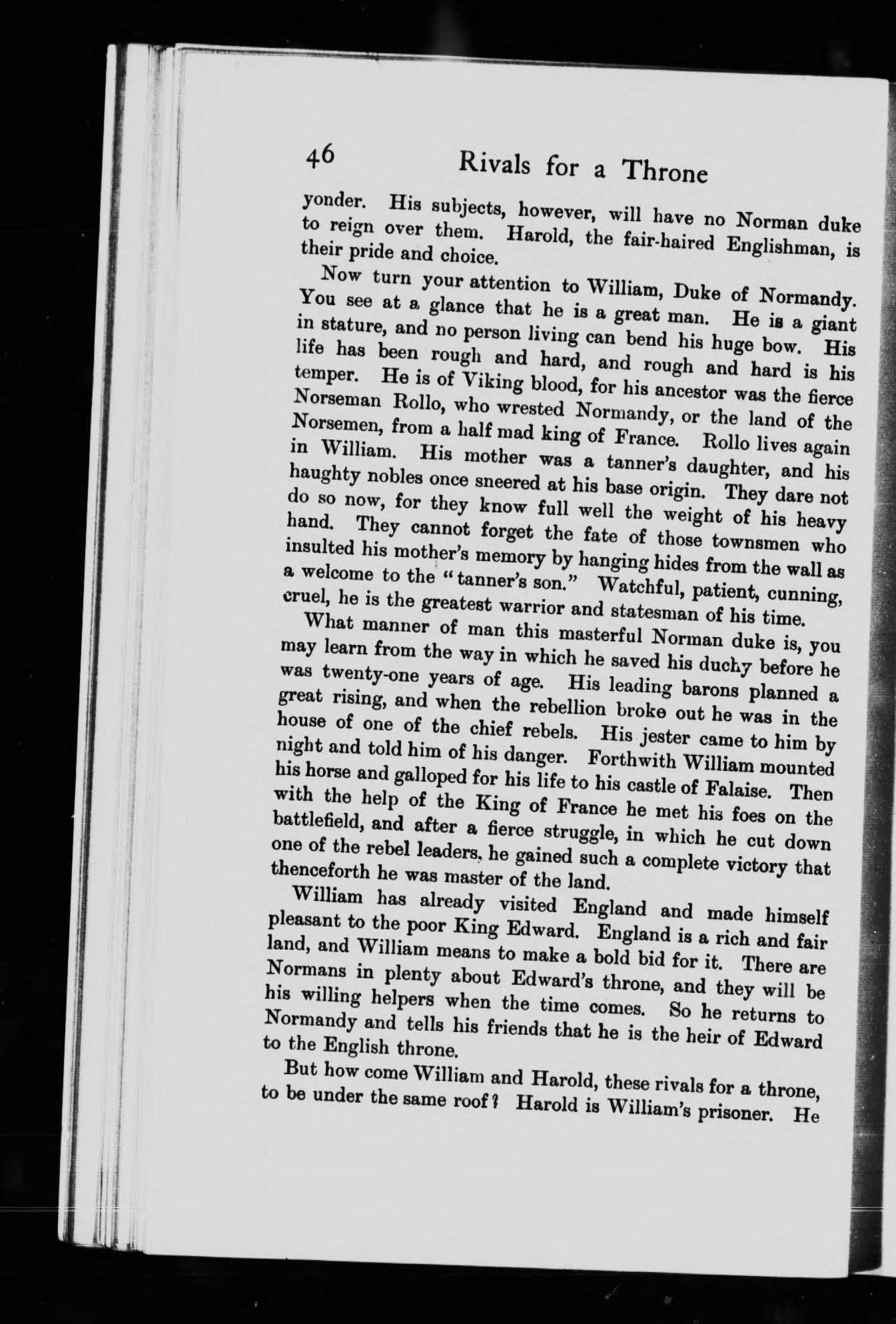 46 Rivals for a Throne

yonder. His subjects, however, will have no Norman duke to reign over them. Harold, the fair-haired Englishman, is their pride and choice.

Now turn your attention to William, Duke of Normandy. You see at a glance that he is a great man. He is a giant in stature, and no person living can bend his huge bow. His life has been rough and hard, and rough and hard is his temper. He is of Viking blood, for his ancestor was the fierce Norseman Rollo, who wrested Normandy, or the land of the Norsemen, from a half mad king of France. Rollo lives again in William. His mother was a tanner's daughter, and his haughty nobles once sneered at his base origin. They dare not do so now, for they know full well the weight of his heavy hand. They cannot forget the fate of those townsmen who insulted his mother's memory by hanging hides from the wall as a welcome to the "tanner's son." Watchful, patient, cunning, cruel, he is the greatest warrior and statesman of his time.

What manner of man this masterful Norman duke is, you may learn from the way in which he saved his duchy before he was twenty-one years of age. His leading barons planned a great rising, and when the rebellion broke out he was in the house of one of the chief rebels. His jester came to him by night and told him of his danger. Forthwith William mounted his horse and galloped for his life to his castle of Falaise. Then with the help of the King of France he met his foes on the battlefield, and after a fierce struggle, in which he cut down one of the rebel leaders, he gained such a complete victory that thenceforth he was master of the land.

William has already visited England and made himself pleasant to the poor King Edward. England is a rich and fair land, and William means to make a bold bid for it. There are Normans in plenty about Edward's throne, and they will be his willing helpers when the time comes. So he returns to Normandy and tells his friends that he is the heir of Edward to the English throne.

But how come William and Harold, these rivals for a throne, to be under the same roof? Harold is William's prisoner. He